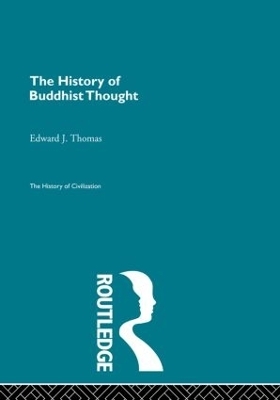 The History of Buddhist Thought

Edward J. Thomas

The History of Civilization

ROUTLEDGE